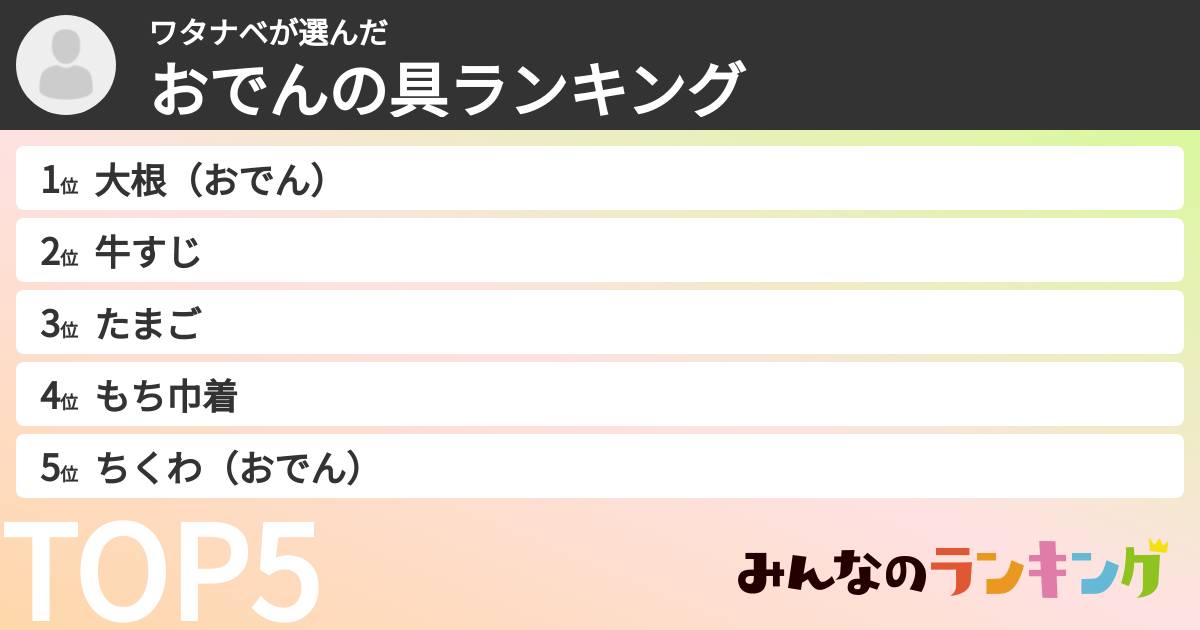 ワタナベが選んだ
おでんの具ランキング

1位 大根（おでん）

2位 牛すじ

3位 たまご

4位 もち巾着

5位 ちくわ（おでん）

TOP5

みんなのランキング